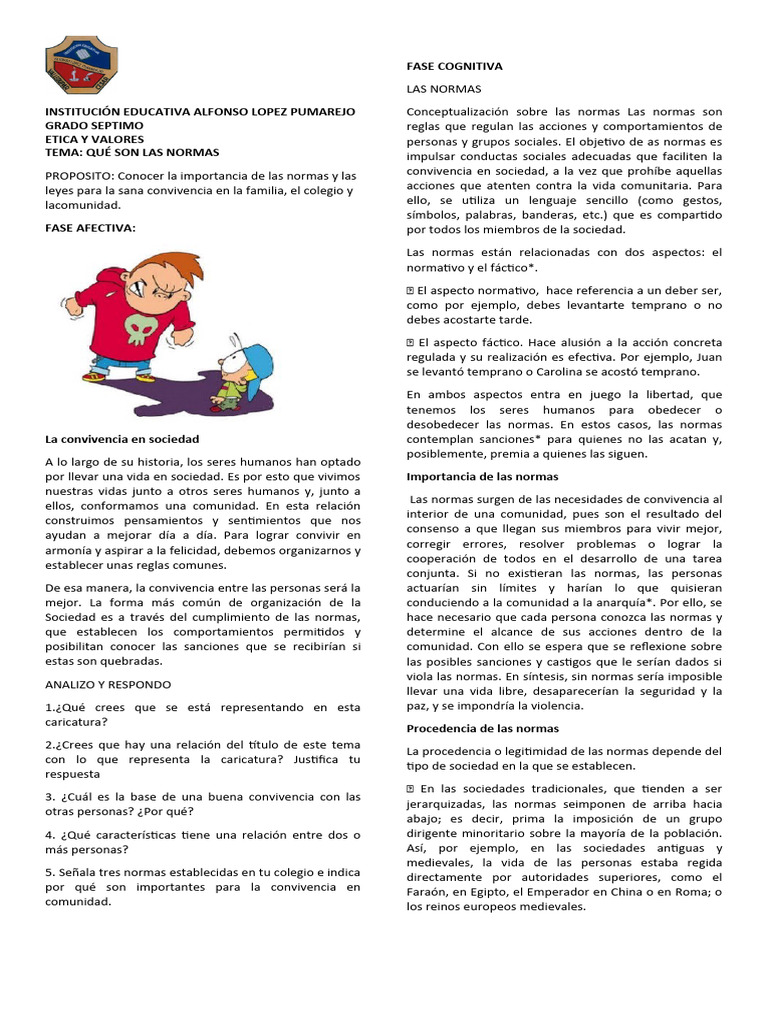 INSTITUCIÓN EDUCATIVA ALFONSO LOPEZ PUMAREJO
GRADO SEPTIMO
ETICA Y VALORES
TEMA: QUÉ SON LAS NORMAS

PROPOSITO: Conocer la importancia de las normas y las leyes para la sana convivencia en la familia, el colegio y lacomunidad.

FASE AFECTIVA:

La convivencia en sociedad

A lo largo de su historia, los seres humanos han optado por llevar una vida en sociedad. Es por esto que vivimos nuestras vidas junto a otros seres humanos y, junto a ellos, conformamos una comunidad. En esta relación construimos pensamientos y sentimientos que nos ayudan a mejorar día a día. Para lograr convivir en armonía y aspirar a la felicidad, debemos organizarnos y establecer unas reglas comunes.

De esa manera, la convivencia entre las personas será la mejor. La forma más común de organización de la Sociedad es a través del cumplimiento de las normas, que establecen los comportamientos permitidos y posibilitan conocer las sanciones que se recibirían si estas son quebradas.

ANALIZO Y RESPONDO

1.¿Qué crees que se está representando en esta caricatura?

2.¿Crees que hay una relación del título de este tema con lo que representa la caricatura? Justifica tu respuesta

3. ¿Cuál es la base de una buena convivencia con las otras personas? ¿Por qué?

4. ¿Qué características tiene una relación entre dos o más personas?

5. Señala tres normas establecidas en tu colegio e indica por qué son importantes para la convivencia en comunidad.

FASE COGNITIVA

LAS NORMAS

Conceptualización sobre las normas Las normas son reglas que regulan las acciones y comportamientos de personas y grupos sociales. El objetivo de as normas es impulsar conductas sociales adecuadas que faciliten la convivencia en sociedad, a la vez que prohíbe aquellas acciones que atenten contra la vida comunitaria. Para ello, se utiliza un lenguaje sencillo (como gestos, símbolos, palabras, banderas, etc.) que es compartido por todos los miembros de la sociedad.

Las normas están relacionadas con dos aspectos: el normativo y el fáctico*.

 El aspecto normativo, hace referencia a un deber ser, como por ejemplo, debes levantarte temprano o no debes acostarte tarde.

 El aspecto fáctico. Hace alusión a la acción concreta regulada y su realización es efectiva. Por ejemplo, Juan se levantó temprano o Carolina se acostó temprano.

En ambos aspectos entra en juego la libertad, que tenemos los seres humanos para obedecer o desobedecer las normas. En estos casos, las normas contemplan sanciones* para quienes no las acatan y, posiblemente, premia a quienes las siguen.

Importancia de las normas

Las normas surgen de las necesidades de convivencia al interior de una comunidad, pues son el resultado del consenso a que llegan sus miembros para vivir mejor, corregir errores, resolver problemas o lograr la cooperación de todos en el desarrollo de una tarea conjunta. Si no existieran las normas, las personas actuarían sin límites y harían lo que quisieran conduciendo a la comunidad a la anarquía*. Por ello, se hace necesario que cada persona conozca las normas y determine el alcance de sus acciones dentro de la comunidad. Con ello se espera que se reflexione sobre las posibles sanciones y castigos que le serían dados si viola las normas. En síntesis, sin normas sería imposible llevar una vida libre, desaparecerían la seguridad y la paz, y se impondría la violencia.

Procedencia de las normas

La procedencia o legitimidad de las normas depende del tipo de sociedad en la que se establecen.

 En las sociedades tradicionales, que tienden a ser jerarquizadas, las normas seimponen de arriba hacia abajo; es decir, prima la imposición de un grupo dirigente minoritario sobre la mayoría de la población. Así, por ejemplo, en las sociedades antiguas y medievales, la vida de las personas estaba regida directamente por autoridades superiores, como el Faraón, en Egipto, el Emperador en China o en Roma; o los reinos europeos medievales.